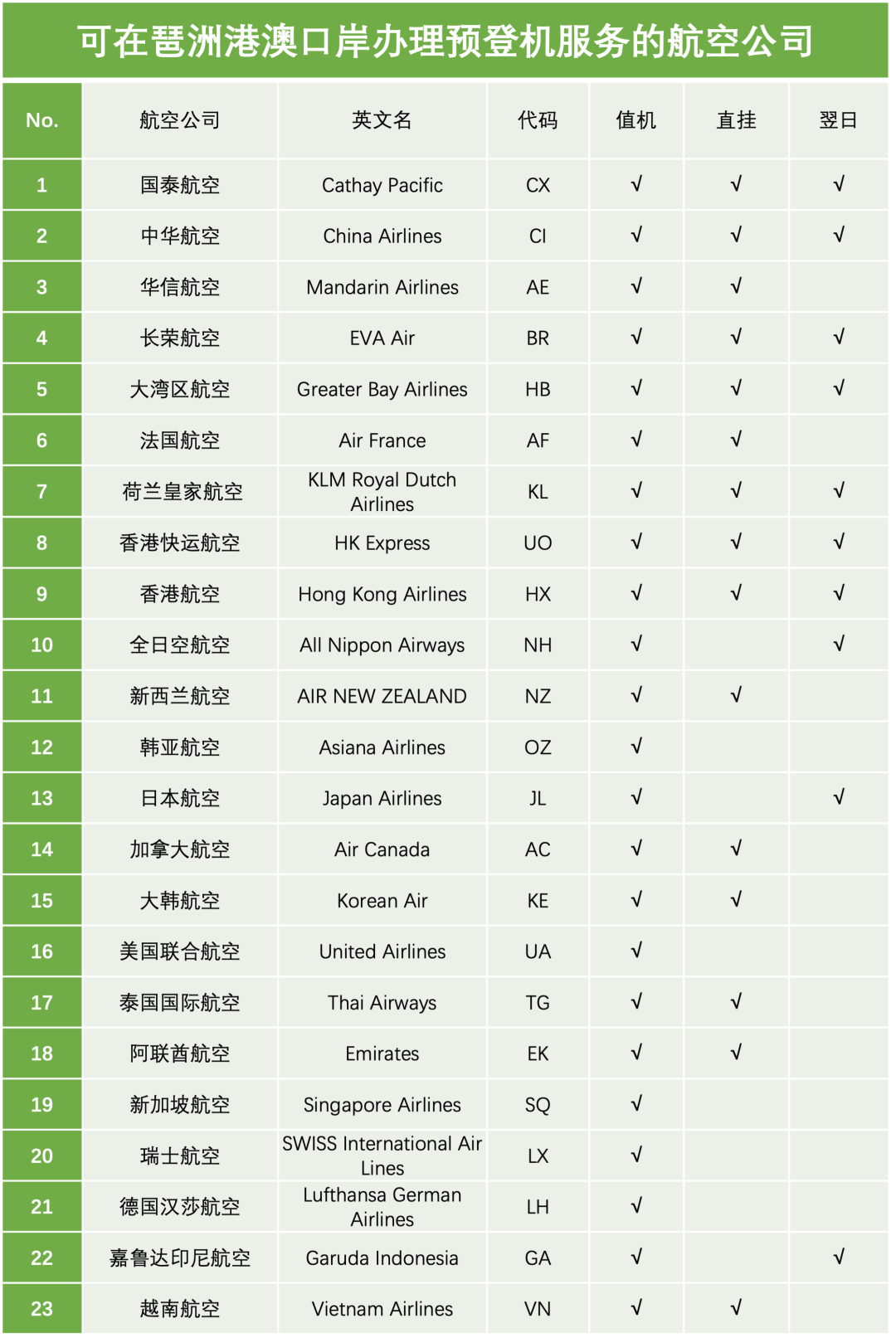 可在琶洲港澳口岸办理预登机服务的航空公司

| No. | 航空公司 | 英文名 | 代码 | 值机 | 直挂 | 翌日 |
|---|---|---|---|---|---|---|
| 1 | 国泰航空 | Cathay Pacific | CX | √ | √ | √ |
| 2 | 中华航空 | China Airlines | CI | √ | √ | √ |
| 3 | 华信航空 | Mandarin Airlines | AE | √ | √ | |
| 4 | 长荣航空 | EVA Air | BR | √ | √ | √ |
| 5 | 大湾区航空 | Greater Bay Airlines | HB | √ | √ | √ |
| 6 | 法国航空 | Air France | AF | √ | √ | |
| 7 | 荷兰皇家航空 | KLM Royal Dutch Airlines | KL | √ | √ | √ |
| 8 | 香港快运航空 | HK Express | UO | √ | √ | √ |
| 9 | 香港航空 | Hong Kong Airlines | HX | √ | √ | √ |
| 10 | 全日空航空 | All Nippon Airways | NH | √ | | √ |
| 11 | 新西兰航空 | AIR NEW ZEALAND | NZ | √ | √ | |
| 12 | 韩亚航空 | Asiana Airlines | OZ | √ | | |
| 13 | 日本航空 | Japan Airlines | JL | √ | | √ |
| 14 | 加拿大航空 | Air Canada | AC | √ | √ | |
| 15 | 大韩航空 | Korean Air | KE | √ | √ | |
| 16 | 美国联合航空 | United Airlines | UA | √ | | |
| 17 | 泰国国际航空 | Thai Airways | TG | √ | √ | |
| 18 | 阿联酋航空 | Emirates | EK | √ | √ | |
| 19 | 新加坡航空 | Singapore Airlines | SQ | √ | | |
| 20 | 瑞士航空 | SWISS International Air Lines | LX | √ | | |
| 21 | 德国汉莎航空 | Lufthansa German Airlines | LH | √ | | |
| 22 | 嘉鲁达印尼航空 | Garuda Indonesia | GA | √ | | √ |
| 23 | 越南航空 | Vietnam Airlines | VN | √ | √ | |